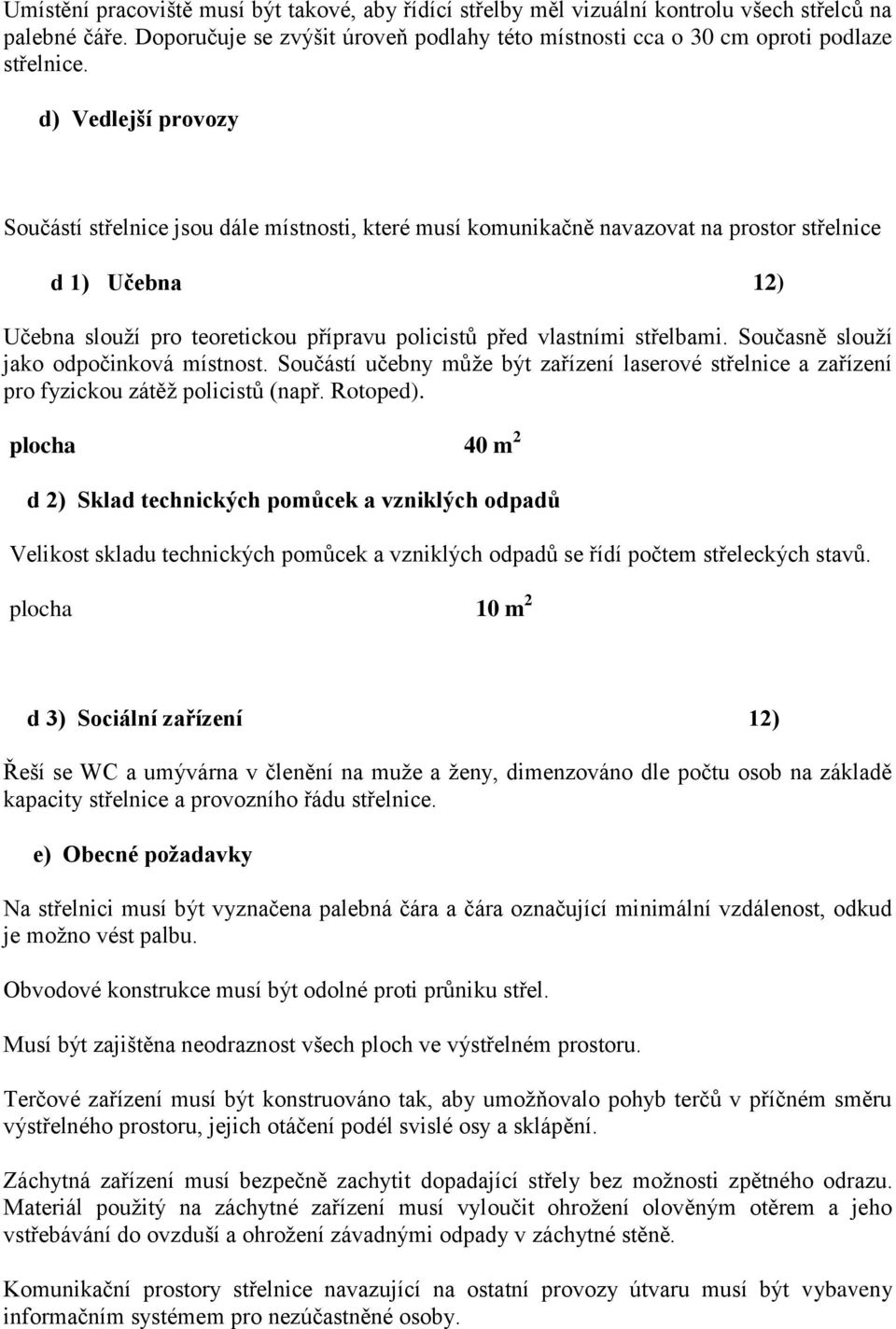 Umístění pracoviště musí být takové, aby řídící střelby měl vizuální kontrolu všech střelců na palebné čáře. Doporučuje se zvýšit úroveň podlahy této místnosti cca o 30 cm oproti podlaze střelnice.

d) Vedlejší provozy

Součástí střelnice jsou dále místnosti, které musí komunikačně navazovat na prostor střelnice

d 1) Učebna 12)

Učebna slouží pro teoretickou přípravu policistů před vlastními střelbami. Současně slouží jako odpočinková místnost. Součástí učebny může být zařízení laserové střelnice a zařízení pro fyzickou zátěž policistů (např. Rotoped).

plocha 40 m$^2$

d 2) Sklad technických pomůcek a vzniklých odpadů

Velikost skladu technických pomůcek a vzniklých odpadů se řídí počtem střeleckých stavů.

plocha 10 m$^2$

d 3) Sociální zařízení 12)

Řeší se WC a umývárna v členění na muže a ženy, dimenzováno dle počtu osob na základě kapacity střelnice a provozního řádu střelnice.

e) Obecné požadavky

Na střelnici musí být vyznačena palebná čára a čára označující minimální vzdálenost, odkud je možno vést palbu.

Obvodové konstrukce musí být odolné proti průniku střel.

Musí být zajištěna neodraznost všech ploch ve výstřelném prostoru.

Terčové zařízení musí být konstruováno tak, aby umožňovalo pohyb terčů v příčném směru výstřelného prostoru, jejich otáčení podél svislé osy a sklápění.

Záchytná zařízení musí bezpečně zachytit dopadající střely bez možnosti zpětného odrazu. Materiál použitý na záchytné zařízení musí vyloučit ohrožení olověným otěrem a jeho vstřebávání do ovzduší a ohrožení závadnými odpady v záchytné stěně.

Komunikační prostory střelnice navazující na ostatní provozy útvaru musí být vybaveny informačním systémem pro nezúčastněné osoby.